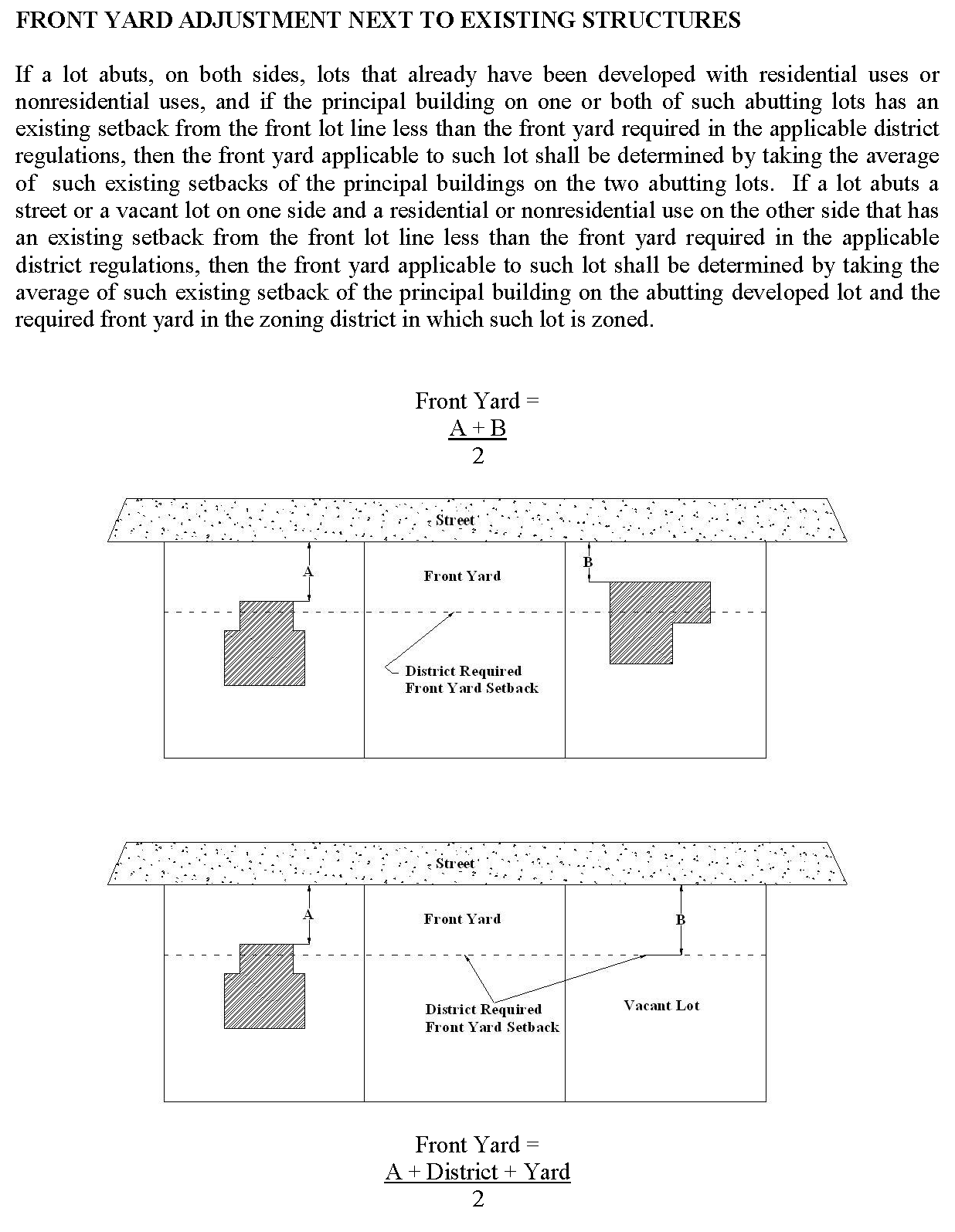 FRONT YARD ADJUSTMENT NEXT TO EXISTING STRUCTURES

If a lot abuts, on both sides, lots that already have been developed with residential uses or nonresidential uses, and if the principal building on one or both of such abutting lots has an existing setback from the front lot line less than the front yard required in the applicable district regulations, then the front yard applicable to such lot shall be determined by taking the average of such existing setbacks of the principal buildings on the two abutting lots. If a lot abuts a street or a vacant lot on one side and a residential or nonresidential use on the other side that has an existing setback from the front lot line less than the front yard required in the applicable district regulations, then the front yard applicable to such lot shall be determined by taking the average of such existing setback of the principal building on the abutting developed lot and the required front yard in the zoning district in which such lot is zoned.

Front Yard =
$\frac{A + B}{2}$

Street
A
Front Yard
B
District Required
Front Yard Setback

Street
A
Front Yard
B
District Required
Front Yard Setback
Vacant Lot

Front Yard =
$\frac{A + District + Yard}{2}$